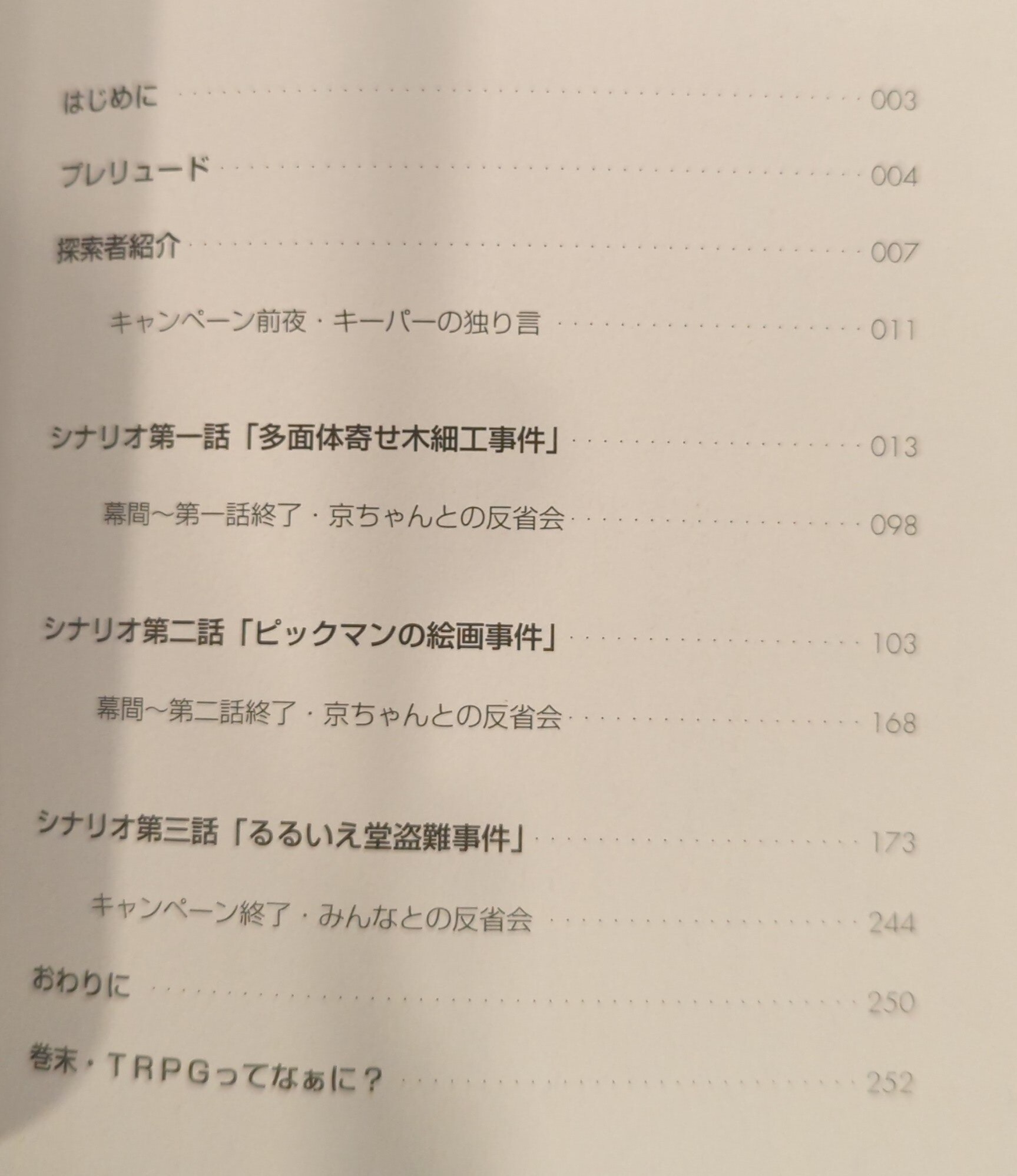 はじめに 003

プレリュード 004

探索者紹介 007

キャンペーン前夜・キーパーの独り言 011

シナリオ第一話「多面体寄せ木細工事件」 013

幕間～第一話終了・京ちゃんとの反省会 098

シナリオ第二話「ピックマンの絵画事件」 103

幕間～第二話終了・京ちゃんとの反省会 168

シナリオ第三話「るるいえ堂盗難事件」 173

キャンペーン終了・みんなとの反省会 244

おわりに 250

巻末・TRPGってなぁに？ 252